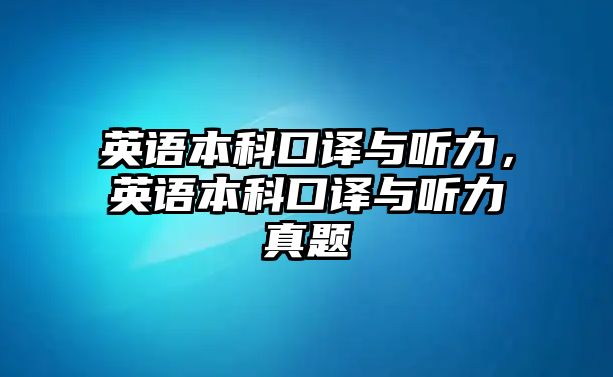 英语本科口译与听力，英语本科口译与听力真题